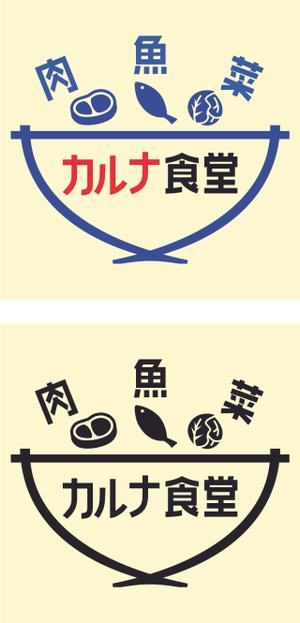 肉
魚
菜
カルナ食堂

肉
魚
菜
カルナ食堂